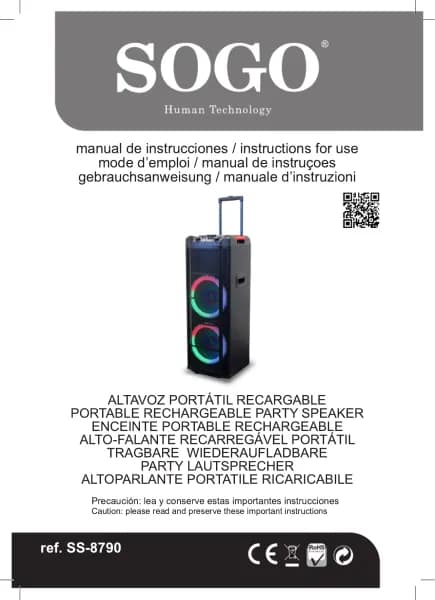 SOGO®

Human Technology

manual de instrucciones / instructions for use
mode d'emploi / manual de instruçoes
gebrauchsanweisung / manuale d'instruzioni

ALTAVOZ PORTÁTIL RECARGABLE
PORTABLE RECHARGEABLE PARTY SPEAKER
ENCEINTE PORTABLE RECHARGEABLE
ALTO-FALANTE RECARREGÁVEL PORTÁTIL
TRAGBARE WIEDERAUFLADBARE
PARTY LAUTSPRECHER
ALTOPARLANTE PORTATILE RICARICABILE

Precaución: lea y conserve estas importantes instrucciones
Caution: please read and preserve these important instructions

ref. SS-8790

CE RoHS